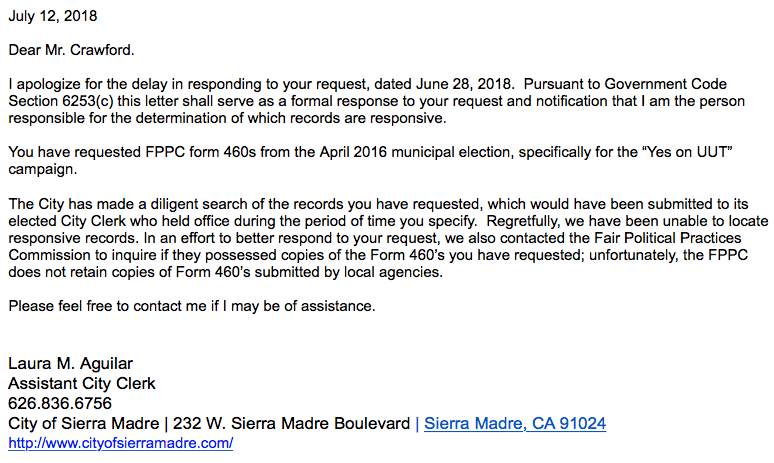 July 12, 2018

Dear Mr. Crawford.

I apologize for the delay in responding to your request, dated June 28, 2018. Pursuant to Government Code Section 6253(c) this letter shall serve as a formal response to your request and notification that I am the person responsible for the determination of which records are responsive.

You have requested FPPC form 460s from the April 2016 municipal election, specifically for the "Yes on UUT" campaign.

The City has made a diligent search of the records you have requested, which would have been submitted to its elected City Clerk who held office during the period of time you specify. Regretfully, we have been unable to locate responsive records. In an effort to better respond to your request, we also contacted the Fair Political Practices Commission to inquire if they possessed copies of the Form 460's you have requested; unfortunately, the FPPC does not retain copies of Form 460's submitted by local agencies.

Please feel free to contact me if I may be of assistance.

Laura M. Aguilar
Assistant City Clerk
626.836.6756
City of Sierra Madre | 232 W. Sierra Madre Boulevard | Sierra Madre, CA 91024
http://www.cityofsierramadre.com/